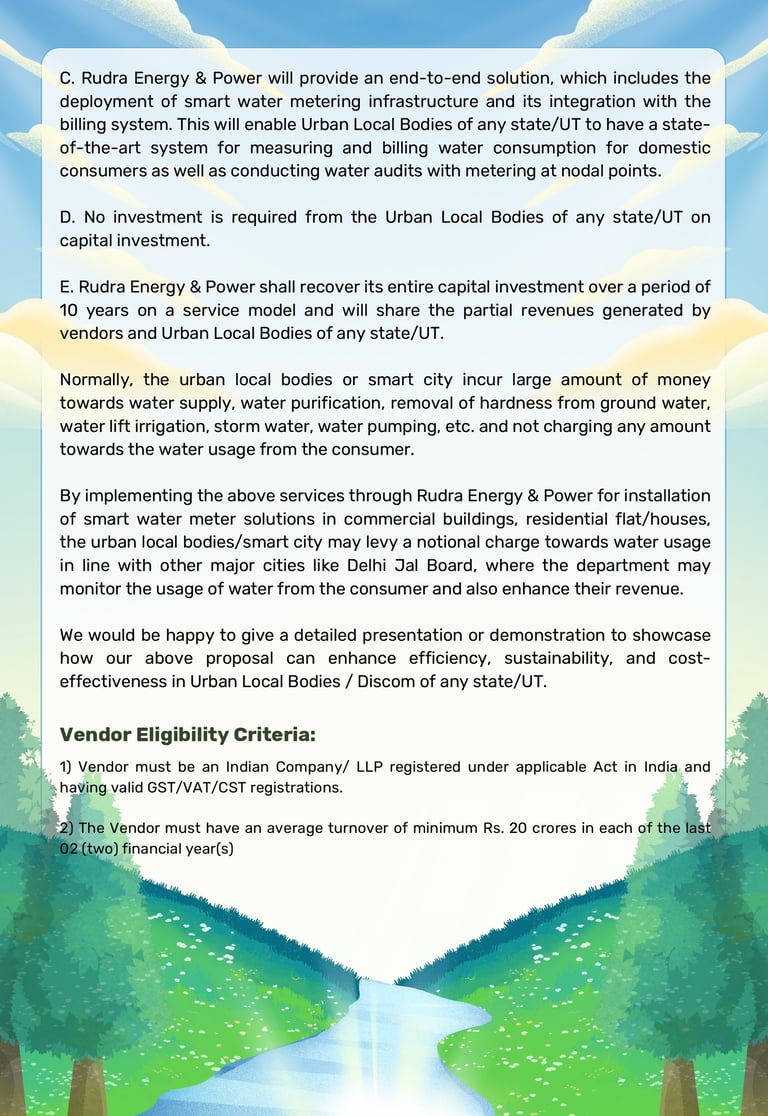 C. Rudra Energy & Power will provide an end-to-end solution, which includes the deployment of smart water metering infrastructure and its integration with the billing system. This will enable Urban Local Bodies of any state/UT to have a state-of-the-art system for measuring and billing water consumption for domestic consumers as well as conducting water audits with metering at nodal points.

D. No investment is required from the Urban Local Bodies of any state/UT on capital investment.

E. Rudra Energy & Power shall recover its entire capital investment over a period of 10 years on a service model and will share the partial revenues generated by vendors and Urban Local Bodies of any state/UT.

Normally, the urban local bodies or smart city incur large amount of money towards water supply, water purification, removal of hardness from ground water, water lift irrigation, storm water, water pumping, etc. and not charging any amount towards the water usage from the consumer.

By implementing the above services through Rudra Energy & Power for installation of smart water meter solutions in commercial buildings, residential flat/houses, the urban local bodies/smart city may levy a notional charge towards water usage in line with other major cities like Delhi Jal Board, where the department may monitor the usage of water from the consumer and also enhance their revenue.

We would be happy to give a detailed presentation or demonstration to showcase how our above proposal can enhance efficiency, sustainability, and cost-effectiveness in Urban Local Bodies / Discom of any state/UT.

Vendor Eligibility Criteria:

1) Vendor must be an Indian Company/ LLP registered under applicable Act in India and having valid GST/VAT/CST registrations.

2) The Vendor must have an average turnover of minimum Rs. 20 crores in each of the last 02 (two) financial year(s)